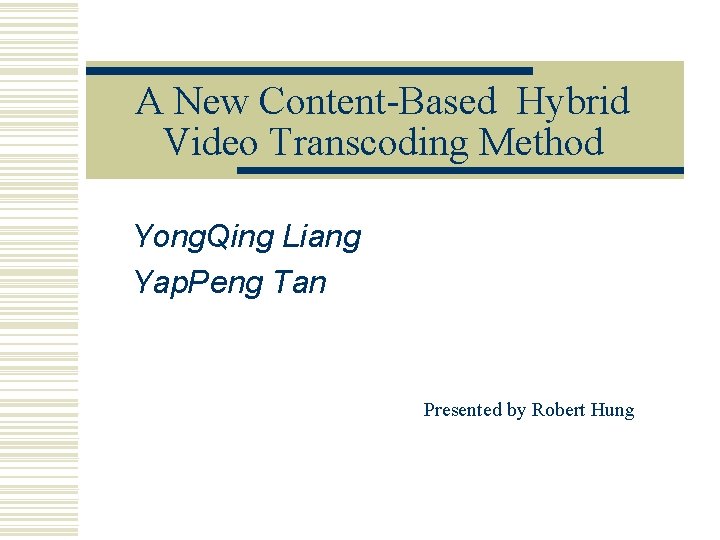 A New Content-Based Hybrid Video Transcoding Method

YongQing Liang
YapPeng Tan

Presented by Robert Hung